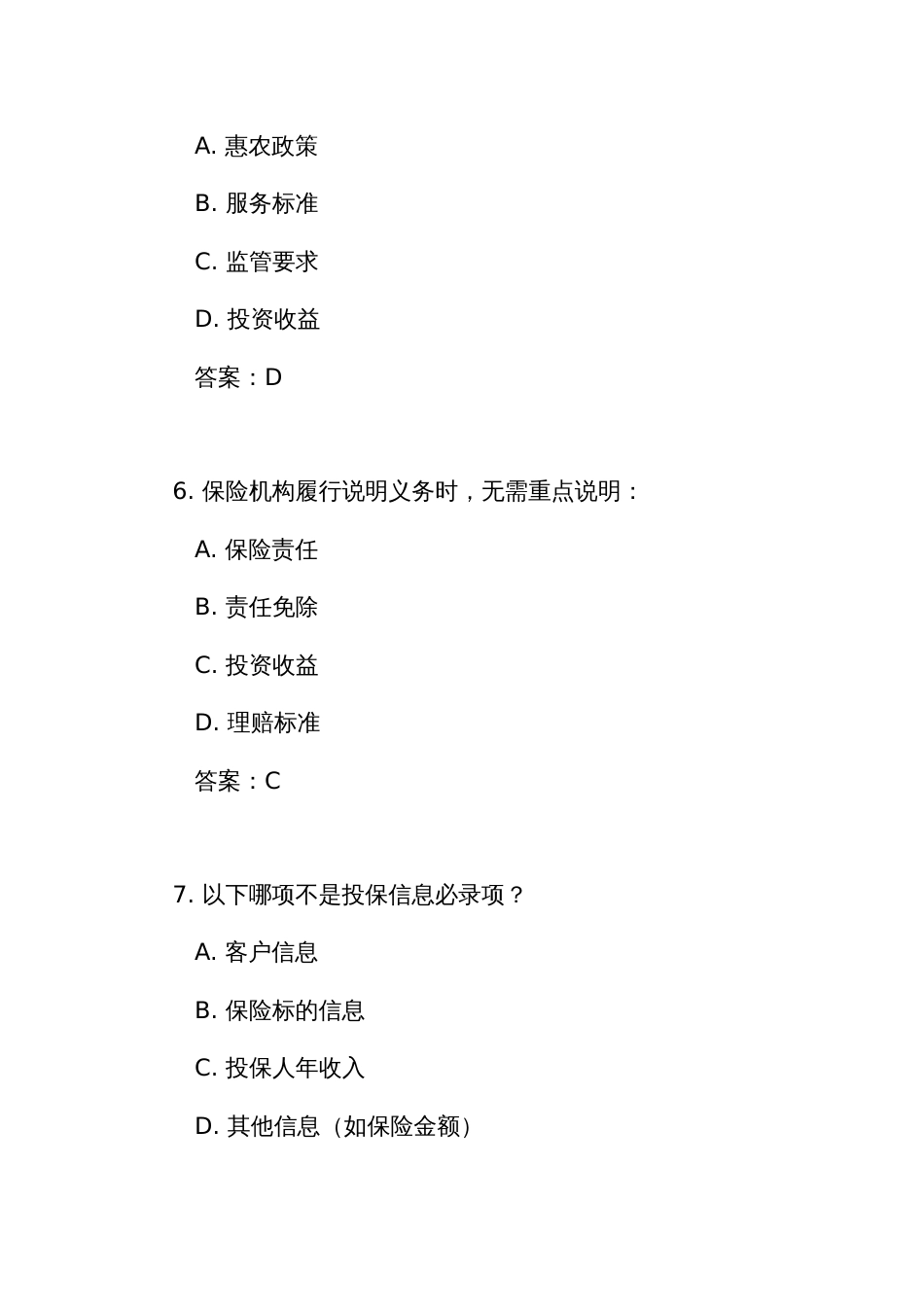 A. 惠农政策

B. 服务标准

C. 监管要求

D. 投资收益

答案：D

6. 保险机构履行说明义务时，无需重点说明：

A. 保险责任

B. 责任免除

C. 投资收益

D. 理赔标准

答案：C

7. 以下哪项不是投保信息必录项？

A. 客户信息

B. 保险标的信息

C. 投保人年收入

D. 其他信息（如保险金额）